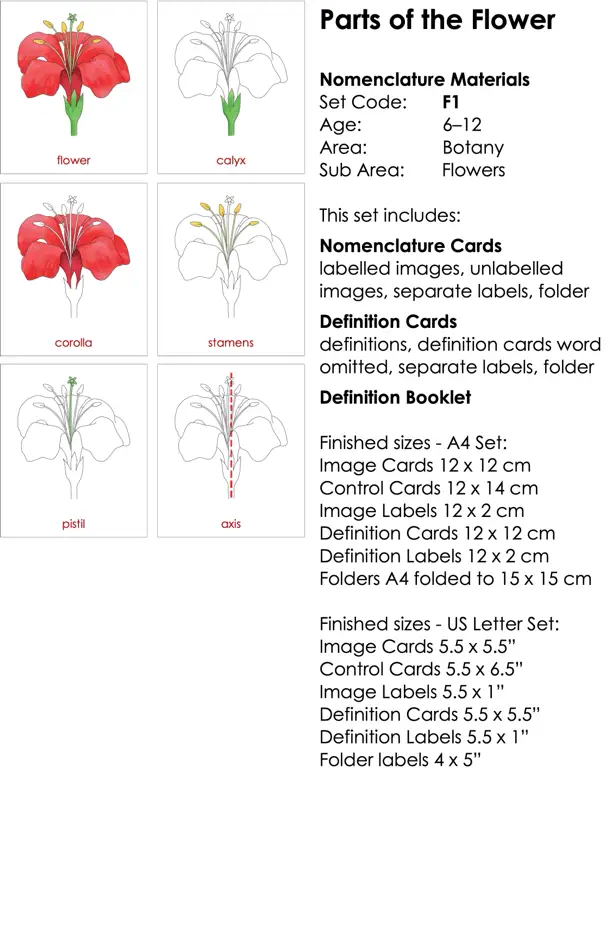 flower

calyx

corolla

stamens

pistil

axis

Parts of the Flower

Nomenclature Materials
Set Code: F1
Age: 6–12
Area: Botany
Sub Area: Flowers

This set includes:

Nomenclature Cards
labelled images, unlabelled images, separate labels, folder

Definition Cards
definitions, definition cards word omitted, separate labels, folder

Definition Booklet

Finished sizes - A4 Set:
Image Cards 12 x 12 cm
Control Cards 12 x 14 cm
Image Labels 12 x 2 cm
Definition Cards 12 x 12 cm
Definition Labels 12 x 2 cm
Folders A4 folded to 15 x 15 cm

Finished sizes - US Letter Set:
Image Cards 5.5 x 5.5"
Control Cards 5.5 x 6.5"
Image Labels 5.5 x 1"
Definition Cards 5.5 x 5.5"
Definition Labels 5.5 x 1"
Folder labels 4 x 5"